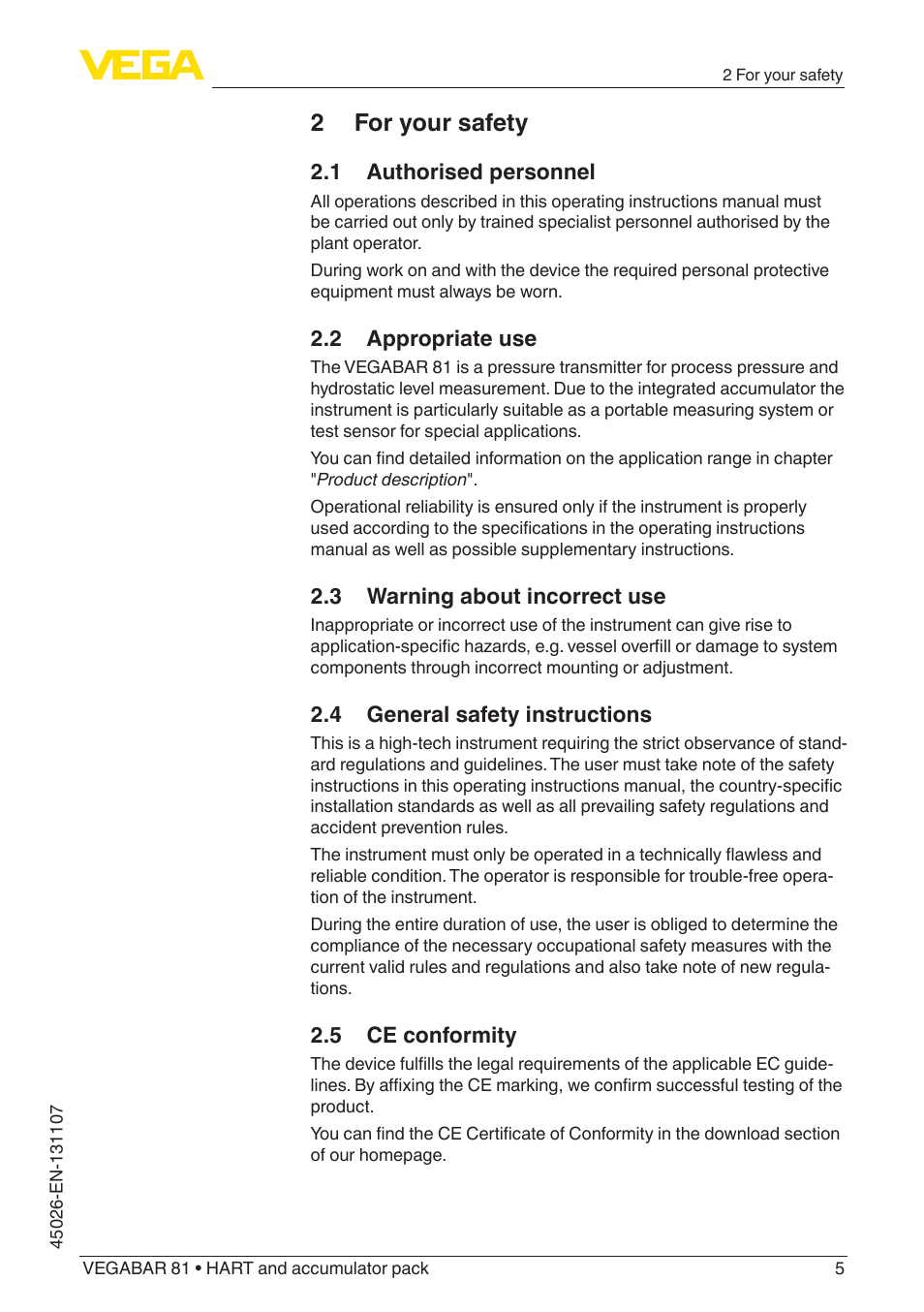 VEGA

2 For your safety

2 For your safety

2.1 Authorised personnel

All operations described in this operating instructions manual must be carried out only by trained specialist personnel authorised by the plant operator.

During work on and with the device the required personal protective equipment must always be worn.

2.2 Appropriate use

The VEGABAR 81 is a pressure transmitter for process pressure and hydrostatic level measurement. Due to the integrated accumulator the instrument is particularly suitable as a portable measuring system or test sensor for special applications.

You can find detailed information on the application range in chapter "Product description".

Operational reliability is ensured only if the instrument is properly used according to the specifications in the operating instructions manual as well as possible supplementary instructions.

2.3 Warning about incorrect use

Inappropriate or incorrect use of the instrument can give rise to application-specific hazards, e.g. vessel overfill or damage to system components through incorrect mounting or adjustment.

2.4 General safety instructions

This is a high-tech instrument requiring the strict observance of standard regulations and guidelines. The user must take note of the safety instructions in this operating instructions manual, the country-specific installation standards as well as all prevailing safety regulations and accident prevention rules.

The instrument must only be operated in a technically flawless and reliable condition. The operator is responsible for trouble-free operation of the instrument.

During the entire duration of use, the user is obliged to determine the compliance of the necessary occupational safety measures with the current valid rules and regulations and also take note of new regulations.

2.5 CE conformity

The device fulfills the legal requirements of the applicable EC guidelines. By affixing the CE marking, we confirm successful testing of the product.

You can find the CE Certificate of Conformity in the download section of our homepage.

45026-EN-131107

VEGABAR 81 • HART and accumulator pack

5